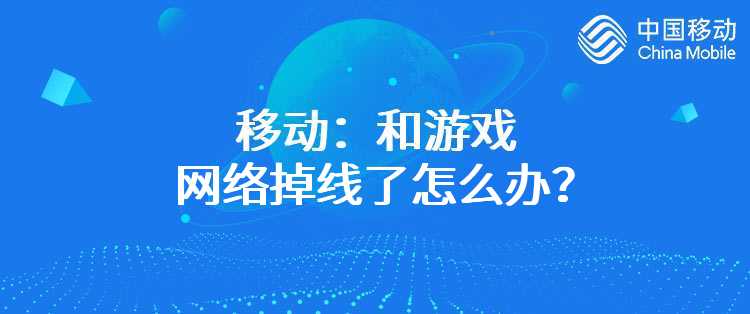 中国移动
China Mobile

移动：和游戏
网络掉线了怎么办？